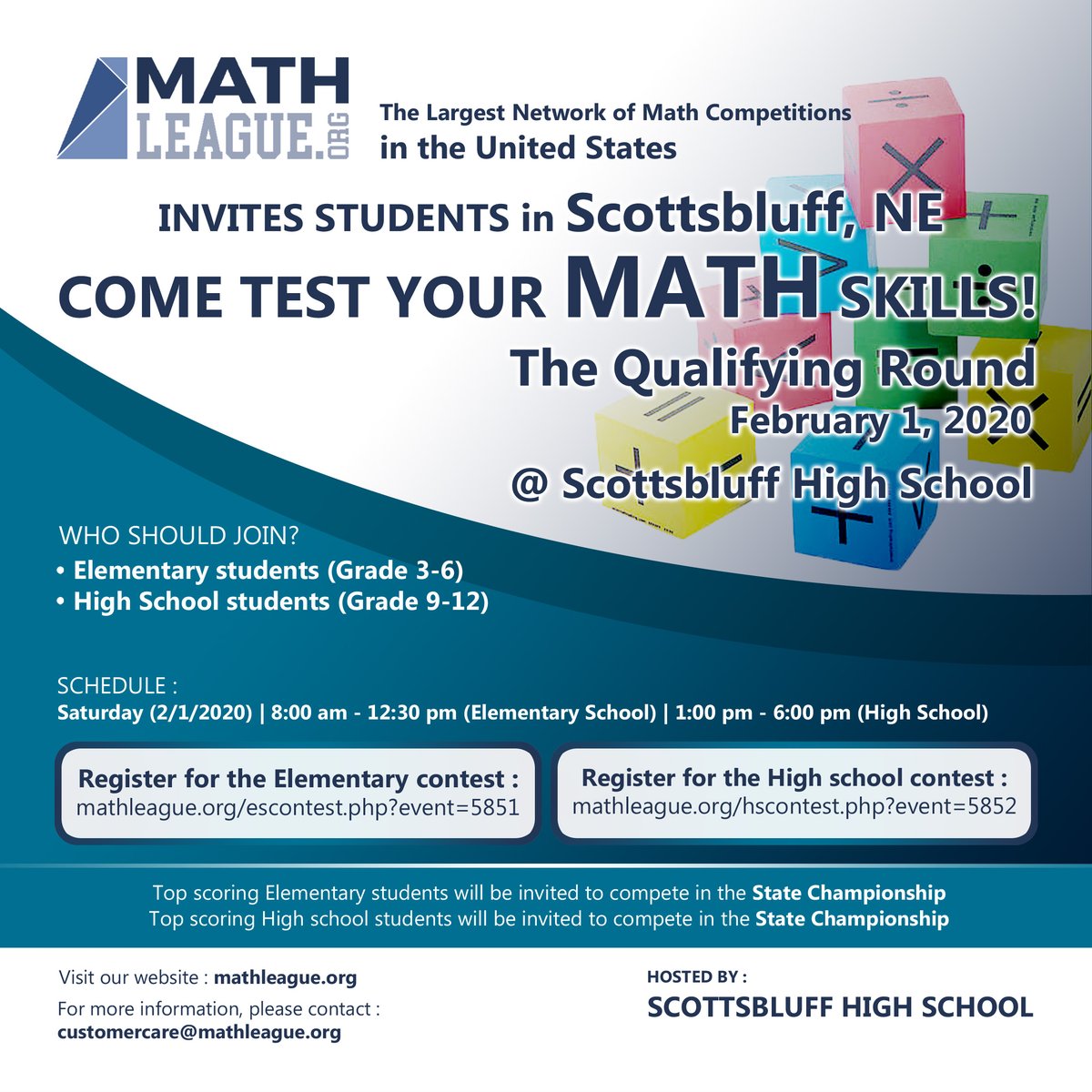 MATH LEAGUE.ORG

The Largest Network of Math Competitions in the United States

INVITES STUDENTS in Scottsbluff, NE

COME TEST YOUR MATH SKILLS!

The Qualifying Round

February 1, 2020

@ Scottsbluff High School

WHO SHOULD JOIN?

• Elementary students (Grade 3-6)
• High School students (Grade 9-12)

SCHEDULE :
Saturday (2/1/2020) | 8:00 am - 12:30 pm (Elementary School) | 1:00 pm - 6:00 pm (High School)

Register for the Elementary contest :
mathleague.org/escontest.php?event=5851

Register for the High school contest :
mathleague.org/hscontest.php?event=5852

Top scoring Elementary students will be invited to compete in the State Championship
Top scoring High school students will be invited to compete in the State Championship

Visit our website : mathleague.org

For more information, please contact :
customercare@mathleague.org

HOSTED BY :
SCOTTSBLUFF HIGH SCHOOL